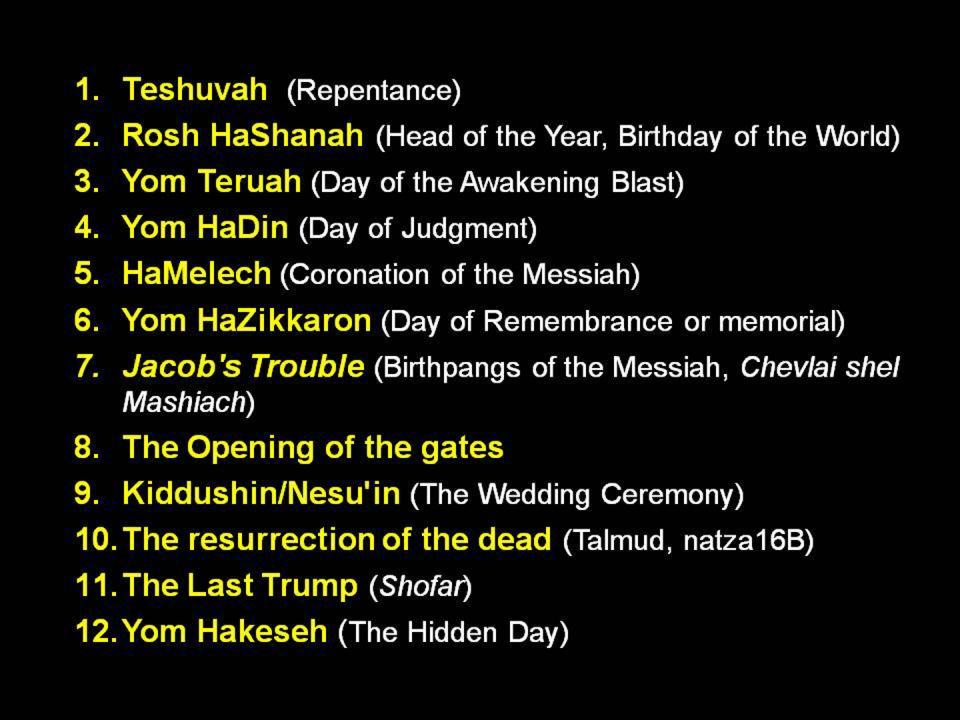 1. Teshuvah (Repentance)
2. Rosh HaShanah (Head of the Year, Birthday of the World)
3. Yom Teruah (Day of the Awakening Blast)
4. Yom HaDin (Day of Judgment)
5. HaMelech (Coronation of the Messiah)
6. Yom HaZikkaron (Day of Remembrance or memorial)
7. Jacob's Trouble (Birthpangs of the Messiah, Chevlai shel Mashiach)
8. The Opening of the gates
9. Kiddushin/Nesu'in (The Wedding Ceremony)
10. The resurrection of the dead (Talmud, natza16B)
11. The Last Trump (Shofar)
12. Yom Hakeseh (The Hidden Day)